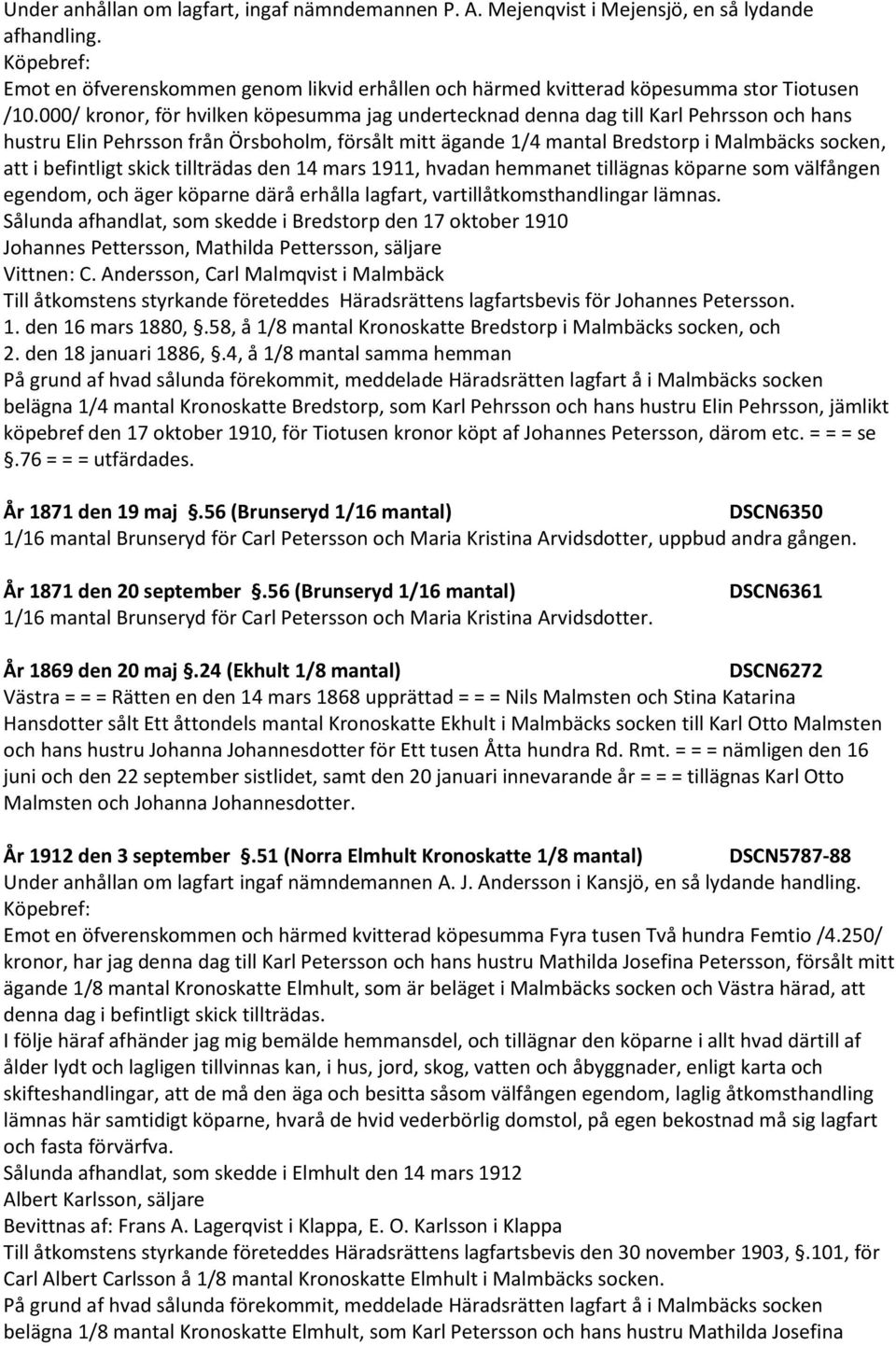 Under anhållan om lagfart, ingaf nämndemannen P. A. Mejenqvist i Mejensjö, en så lydande afhandling.
Köpebref:
Emot en öfverenskommen genom likvid erhållen och härmed kvitterad köpesumma stor Tiotusen /10.000/ kronor, för hvilken köpesumma jag undertecknad denna dag till Karl Pehrsson och hans hustru Elin Pehrsson från Örsboholm, försålt mitt ägande 1/4 mantal Bredstorp i Malmbäcks socken, att i befintligt skick tillträdas den 14 mars 1911, hvadan hemmanet tillägnas köparne som välfången egendom, och äger köparne därå erhålla lagfart, vartillåtkomsthandlingar lämnas.
Sålunda afhandlat, som skedde i Bredstorp den 17 oktober 1910
Johannes Pettersson, Mathilda Pettersson, säljare
Vittnen: C. Andersson, Carl Malmqvist i Malmbäck
Till åtkomstens styrkande företeddes Häradsrättens lagfartsbevis för Johannes Petersson.
1. den 16 mars 1880, §.58, å 1/8 mantal Kronoskatte Bredstorp i Malmbäcks socken, och
2. den 18 januari 1886, §.4, å 1/8 mantal samma hemman
På grund af hvad sålunda förekommit, meddelade Häradsrätten lagfart å i Malmbäcks socken belägna 1/4 mantal Kronoskatte Bredstorp, som Karl Pehrsson och hans hustru Elin Pehrsson, jämlikt köpebref den 17 oktober 1910, för Tiotusen kronor köpt af Johannes Petersson, därom etc. = = = se §.76 = = = utfärdades.

År 1871 den 19 maj §.56 (Brunseryd 1/16 mantal) DSCN6350
1/16 mantal Brunseryd för Carl Petersson och Maria Kristina Arvidsdotter, uppbud andra gången.

År 1871 den 20 september §.56 (Brunseryd 1/16 mantal) DSCN6361
1/16 mantal Brunseryd för Carl Petersson och Maria Kristina Arvidsdotter.

År 1869 den 20 maj §.24 (Ekhult 1/8 mantal) DSCN6272
Västra = = = Rätten en den 14 mars 1868 upprättad = = = Nils Malmsten och Stina Katarina Hansdotter sålt Ett åttondels mantal Kronoskatte Ekhult i Malmbäcks socken till Karl Otto Malmsten och hans hustru Johanna Johannesdotter för Ett tusen Åtta hundra Rd. Rmt. = = = nämligen den 16 juni och den 22 september sistlidet, samt den 20 januari innevarande år = = = tillägnas Karl Otto Malmsten och Johanna Johannesdotter.

År 1912 den 3 september §.51 (Norra Elmhult Kronoskatte 1/8 mantal) DSCN5787-88
Under anhållan om lagfart ingaf nämndemannen A. J. Andersson i Kansjö, en så lydande handling.
Köpebref:
Emot en öfverenskommen och härmed kvitterad köpesumma Fyra tusen Två hundra Femtio /4.250/ kronor, har jag denna dag till Karl Petersson och hans hustru Mathilda Josefina Petersson, försålt mitt ägande 1/8 mantal Kronoskatte Elmhult, som är beläget i Malmbäcks socken och Västra härad, att denna dag i befintligt skick tillträdas.
I följe häraf afhänder jag mig bemälde hemmansdel, och tillägnar den köparne i allt hvad därtill af ålder lydt och lagligen tillvinnas kan, i hus, jord, skog, vatten och åbyggnader, enligt karta och skifteshandlingar, att de må den äga och besitta såsom välfången egendom, laglig åtkomsthandling lämnas här samtidigt köparne, hvarå de hvid vederbörlig domstol, på egen bekostnad må sig lagfart och fasta förvärfva.
Sålunda afhandlat, som skedde i Elmhult den 14 mars 1912
Albert Karlsson, säljare
Bevittnas af: Frans A. Lagerqvist i Klappa, E. O. Karlsson i Klappa
Till åtkomstens styrkande företeddes Häradsrättens lagfartsbevis den 30 november 1903, §.101, för Carl Albert Carlsson å 1/8 mantal Kronoskatte Elmhult i Malmbäcks socken.
På grund af hvad sålunda förekommit, meddelade Häradsrätten lagfart å i Malmbäcks socken belägna 1/8 mantal Kronoskatte Elmhult, som Karl Petersson och hans hustru Mathilda Josefina